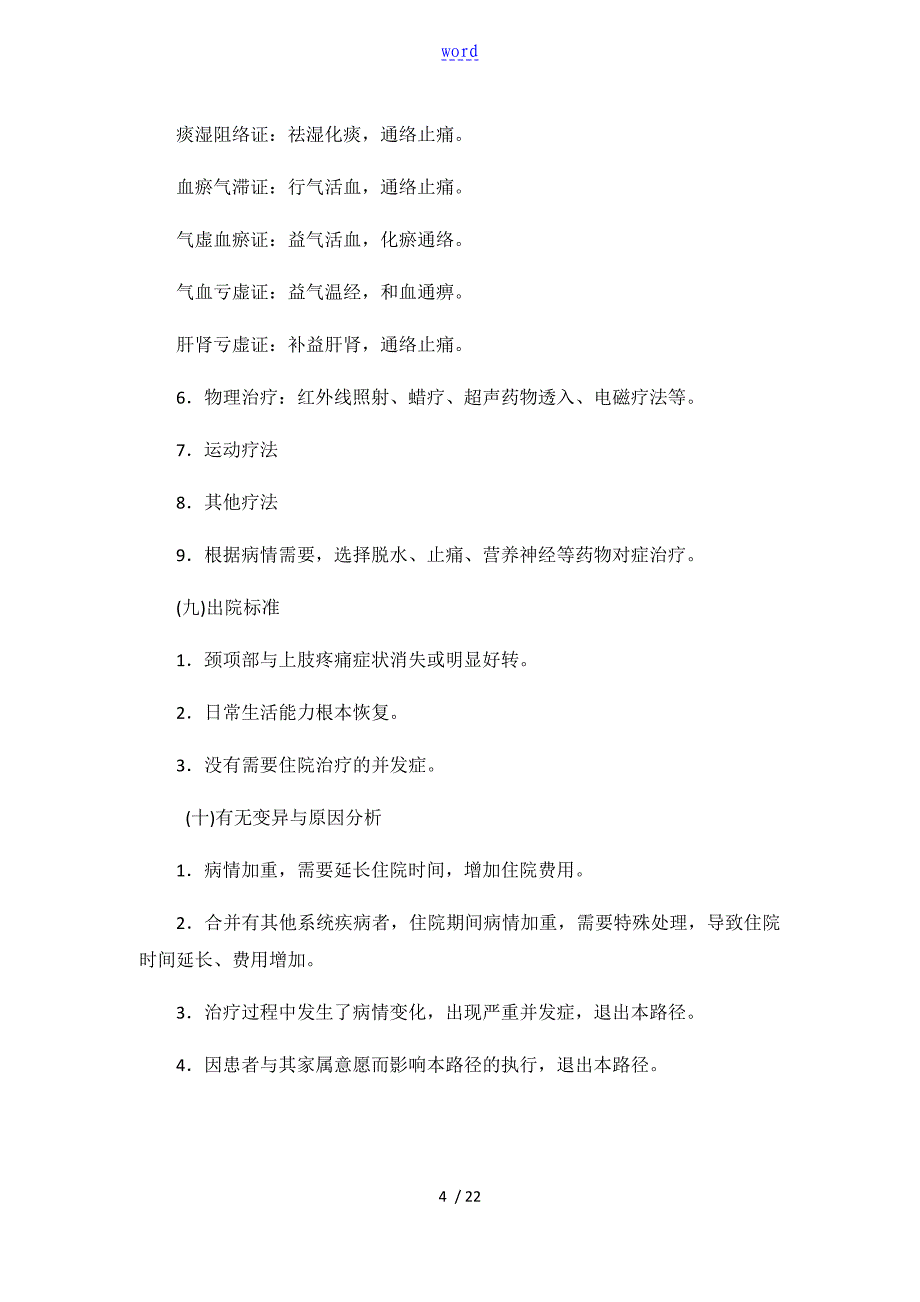 word

痰湿阻络证：祛湿化痰，通络止痛。

血瘀气滞证：行气活血，通络止痛。

气虚血瘀证：益气活血，化瘀通络。

气血亏虚证：益气温经，和血通痹。

肝肾亏虚证：补益肝肾，通络止痛。

6．物理治疗：红外线照射、蜡疗、超声药物透入、电磁疗法等。

7．运动疗法

8．其他疗法

9．根据病情需要，选择脱水、止痛、营养神经等药物对症治疗。

(九)出院标准

1．颈项部与上肢疼痛症状消失或明显好转。

2．日常生活能力根本恢复。

3．没有需要住院治疗的并发症。

(十)有无变异与原因分析

1．病情加重，需要延长住院时间，增加住院费用。

2．合并有其他系统疾病者，住院期间病情加重，需要特殊处理，导致住院时间延长、费用增加。

3．治疗过程中发生了病情变化，出现严重并发症，退出本路径。

4．因患者与其家属意愿而影响本路径的执行，退出本路径。

4 / 22